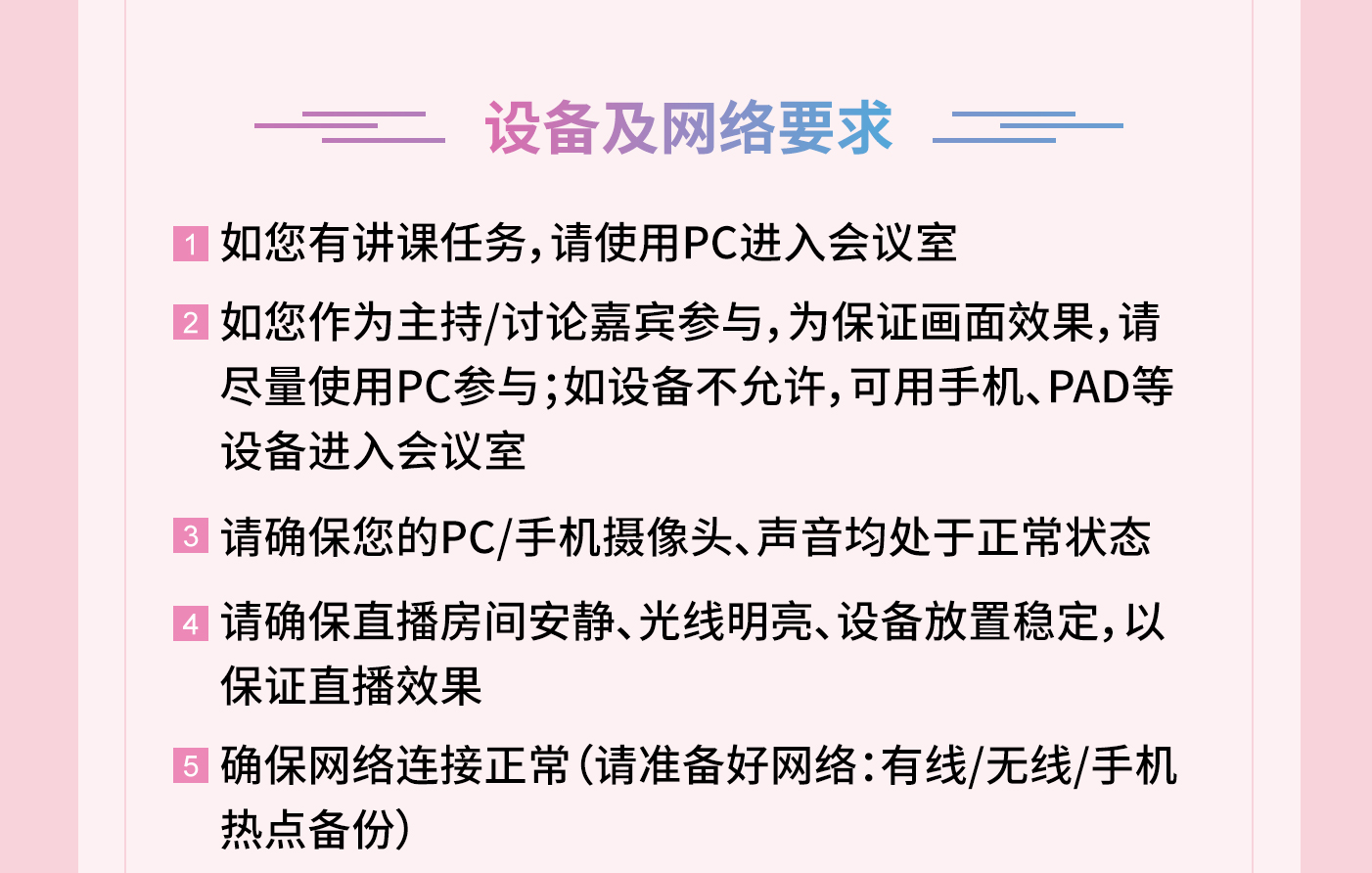 设备及网络要求

1 如您有讲课任务，请使用PC进入会议室

2 如您作为主持/讨论嘉宾参与，为保证画面效果，请尽量使用PC参与；如设备不允许，可用手机、PAD等设备进入会议室

3 请确保您的PC/手机摄像头、声音均处于正常状态

4 请确保直播房间安静、光线明亮、设备放置稳定，以保证直播效果

5 确保网络连接正常（请准备好网络：有线/无线/手机热点备份）